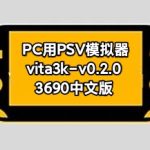 PC用PSV模拟器
vita3k-v0.2.0
3690中文版